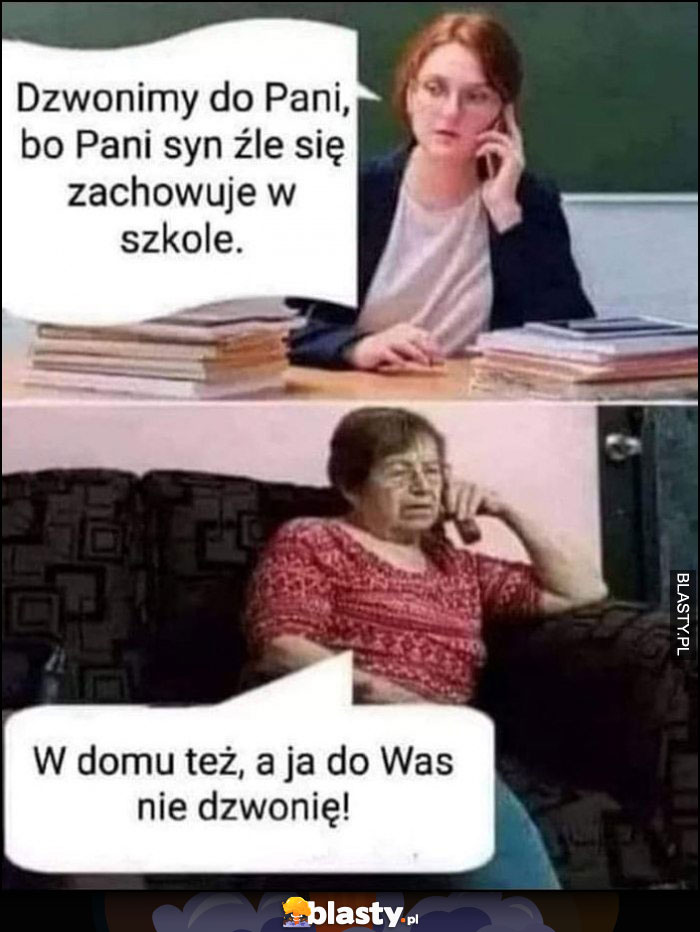 Dzwonimy do Pani, bo Pani syn źle się zachowuje w szkole.

BLASTY.PL

W domu też, a ja do Was nie dzwonię!

blasty.pl